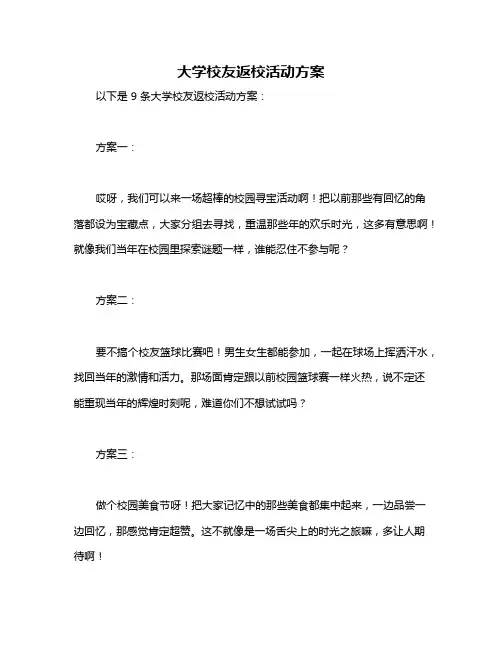 大学校友返校活动方案

以下是 9 条大学校友返校活动方案：

方案一：

哎呀，我们可以来一场超棒的校园寻宝活动啊！把以前那些有回忆的角落都设为宝藏点，大家分组去寻找，重温那些年的欢乐时光，这多有意思啊！就像我们当年在校园里探索谜题一样，谁能忍住不参与呢？

方案二：

要不搞个校友篮球比赛吧！男生女生都能参加，一起在球场上挥洒汗水，找回当年的激情和活力。那场面肯定跟以前校园篮球赛一样火热，说不定还能重现当年的辉煌时刻呢，难道你们不想试试吗？

方案三：

做个校园美食节呀！把大家记忆中的那些美食都集中起来，一边品尝一边回忆，那感觉肯定超赞。这不就像是一场舌尖上的时光之旅嘛，多让人期待啊！